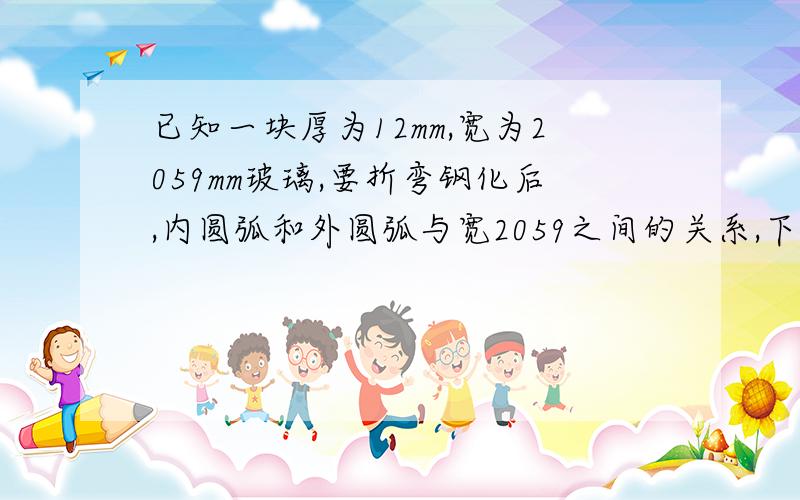 已知一块厚为12mm,宽为2059mm玻璃,要折弯钢化后,内圆弧和外圆弧与宽2059之间的关系,下